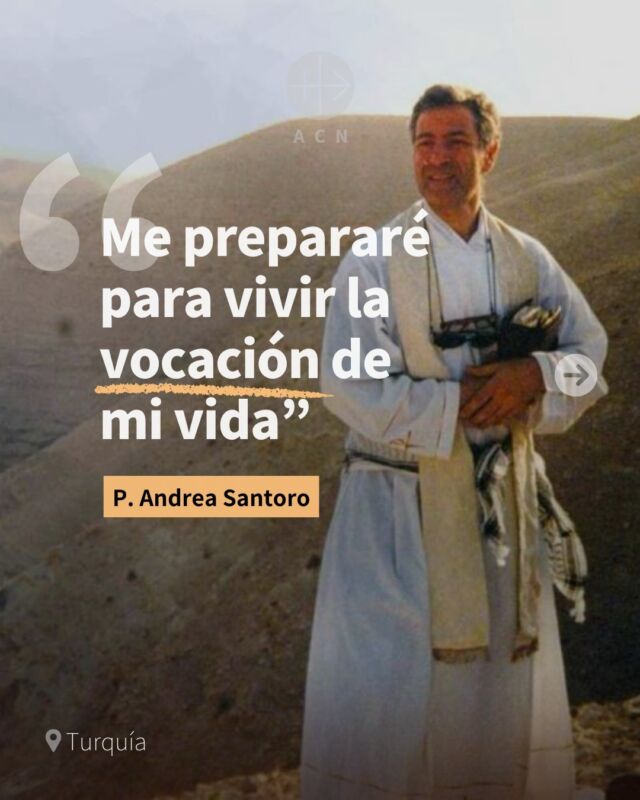 ACN

“Me prepararé para vivir la vocación de mi vida”

P. Andrea Santoro

Turquía